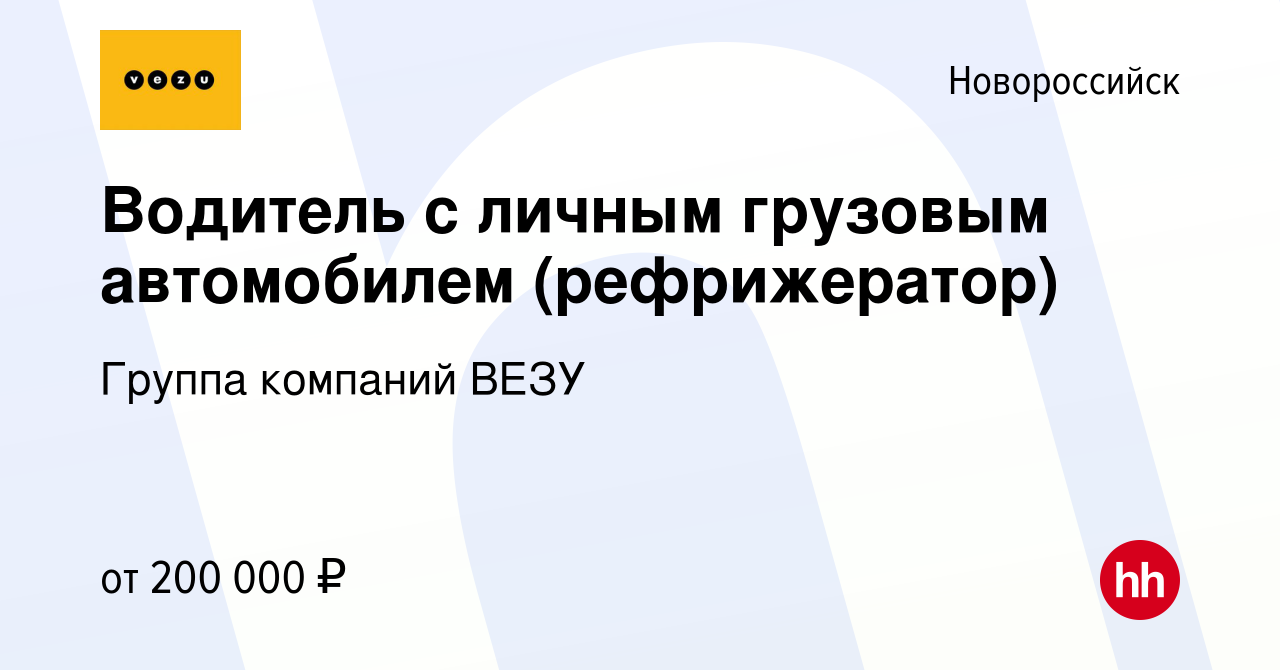 vezu

Новороссийск

Водитель с личным грузовым автомобилем (рефрижератор)

Группа компаний ВЕЗУ

от 200 000 ₽

hh